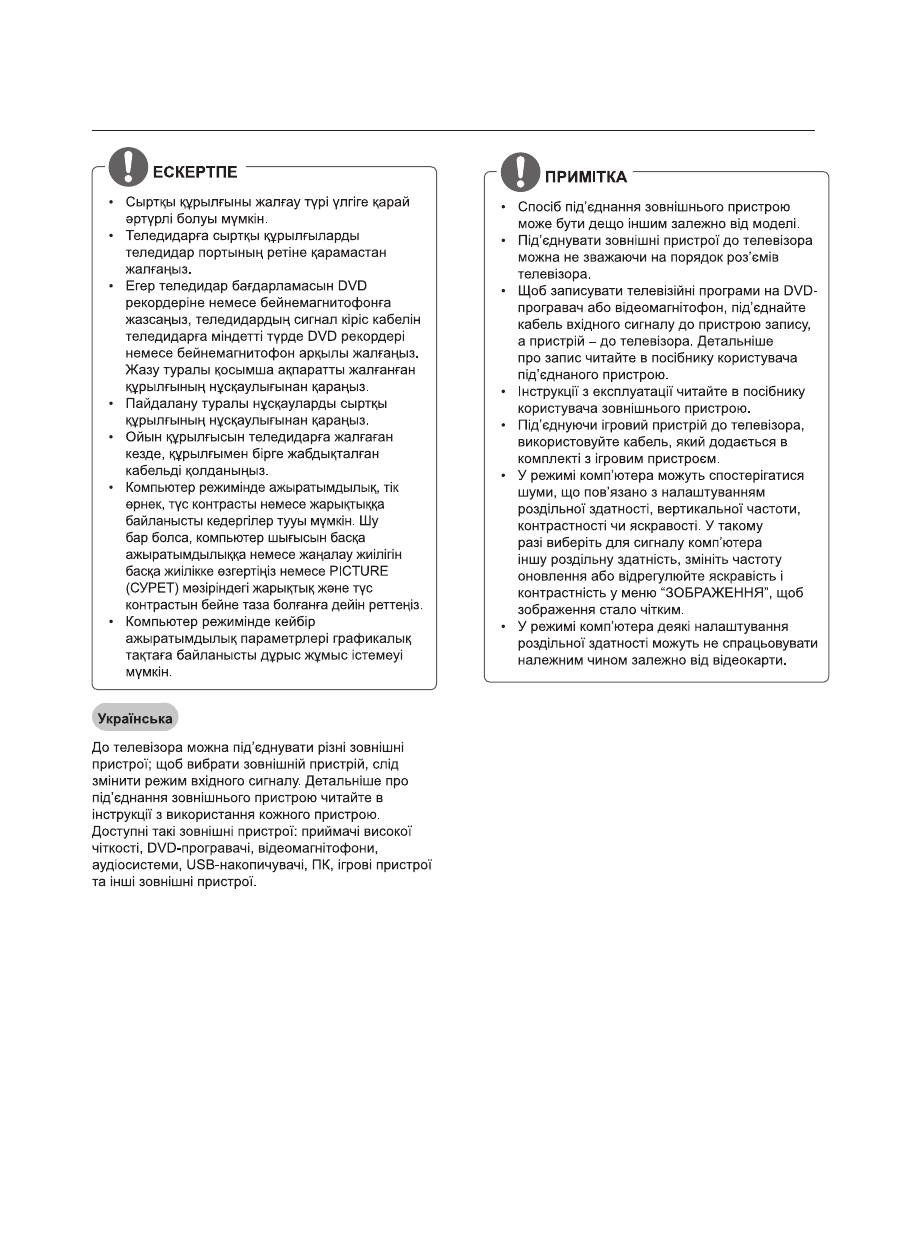 ЕСКЕРТПЕ

• Сыртқы құрылғыны жалғау түрі үлгіге қарай әртүрлі болуы мүмкін.
• Теледидарға сыртқы құрылғыларды теледидар портының ретіне қарамастан жалғаңыз.
• Егер теледидар бағдарламасын DVD рекордеріне немесе бейнемагнитофонға жазсаңыз, теледидардың сигнал кіріс кабелін теледидарға міндетті түрде DVD рекордері немесе бейнемагнитофон арқылы жалғаңыз. Жазу туралы қосымша ақпаратты жалғанған құрылғының нұсқаулығынан қараңыз.
• Пайдалану туралы нұсқауларды сыртқы құрылғының нұсқаулығынан қараңыз.
• Ойын құрылғысын теледидарға жалғаған кезде, құрылғымен бірге жабдықталған кабельді қолданыңыз.
• Компьютер режимінде ажыратымдылық, тік өрнек, түс контрасты немесе жарықтыққа байланысты кедергілер тууы мүмкін. Шу бар болса, компьютер шығысын басқа ажыратымдылыққа немесе жаңалау жиілігін басқа жиілікке өзгертіңіз немесе PICTURE (СУРЕТ) мәзіріндегі жарықтық және түс контрастын бейне таза болғанға дейін реттеңіз.
• Компьютер режимінде кейбір ажыратымдылық параметрлері графикалық тақтаға байланысты дұрыс жұмыс істемеуі мүмкін.

Українська

До телевізора можна під'єднувати різні зовнішні пристрої; щоб вибрати зовнішній пристрій, слід змінити режим вхідного сигналу. Детальніше про під'єднання зовнішнього пристрою читайте в інструкції з використання кожного пристрою. Доступні такі зовнішні пристрої: приймачі високої чіткості, DVD-програвачі, відеомагнітофони, аудіосистеми, USB-накопичувачі, ПК, ігрові пристрої та інші зовнішні пристрої.

ПРИМІТКА

• Спосіб під'єднання зовнішнього пристрою може бути дещо іншим залежно від моделі.
• Під'єднувати зовнішні пристрої до телевізора можна не зважаючи на порядок роз'ємів телевізора.
• Щоб записувати телевізійні програми на DVD-програвач або відеомагнітофон, під'єднайте кабель вхідного сигналу до пристрою запису, а пристрій – до телевізора. Детальніше про запис читайте в посібнику користувача під'єднаного пристрою.
• Інструкції з експлуатації читайте в посібнику користувача зовнішнього пристрою.
• Під'єднуючи ігровий пристрій до телевізора, використовуйте кабель, який додається в комплекті з ігровим пристроєм.
• У режимі комп'ютера можуть спостерігатися шуми, що пов'язано з налаштуванням роздільної здатності, вертикальної частоти, контрастності чи яскравості. У такому разі виберіть для сигналу комп'ютера іншу роздільну здатність, змініть частоту оновлення або відрегулюйте яскравість і контрастність у меню "ЗОБРАЖЕННЯ", щоб зображення стало чітким.
• У режимі комп'ютера деякі налаштування роздільної здатності можуть не спрацьовувати належним чином залежно від відеокарти.